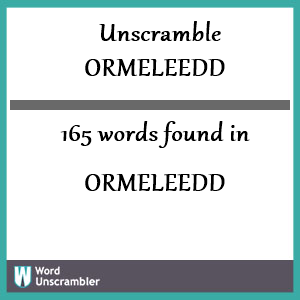 Unscramble
ORMELEEDD

165 words found in

ORMELEEDD

W Word Unscrambler